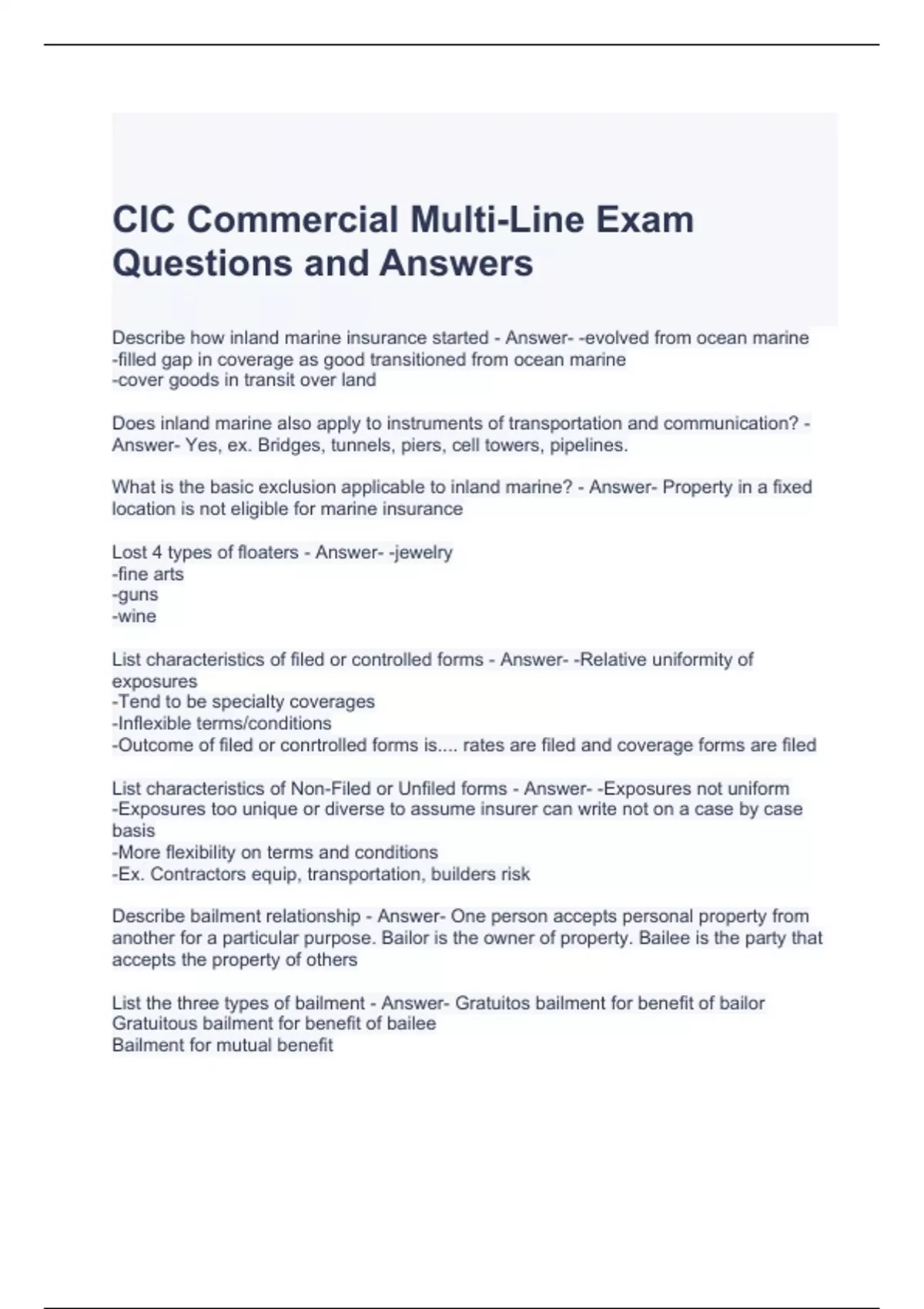 CIC Commercial Multi-Line Exam Questions and Answers

Describe how inland marine insurance started - Answer- -evolved from ocean marine
-filled gap in coverage as good transitioned from ocean marine
-cover goods in transit over land

Does inland marine also apply to instruments of transportation and communication? - Answer- Yes, ex. Bridges, tunnels, piers, cell towers, pipelines.

What is the basic exclusion applicable to inland marine? - Answer- Property in a fixed location is not eligible for marine insurance

Lost 4 types of floaters - Answer- -jewelry
-fine arts
-guns
-wine

List characteristics of filed or controlled forms - Answer- -Relative uniformity of exposures
-Tend to be specialty coverages
-Inflexible terms/conditions
-Outcome of filed or conrtrolled forms is.... rates are filed and coverage forms are filed

List characteristics of Non-Filed or Unfiled forms - Answer- -Exposures not uniform
-Exposures too unique or diverse to assume insurer can write not on a case by case basis
-More flexibility on terms and conditions
-Ex. Contractors equip, transportation, builders risk

Describe bailment relationship - Answer- One person accepts personal property from another for a particular purpose. Bailor is the owner of property. Bailee is the party that accepts the property of others

List the three types of bailment - Answer- Gratuitos bailment for benefit of bailor
Gratuitous bailment for benefit of bailee
Bailment for mutual benefit